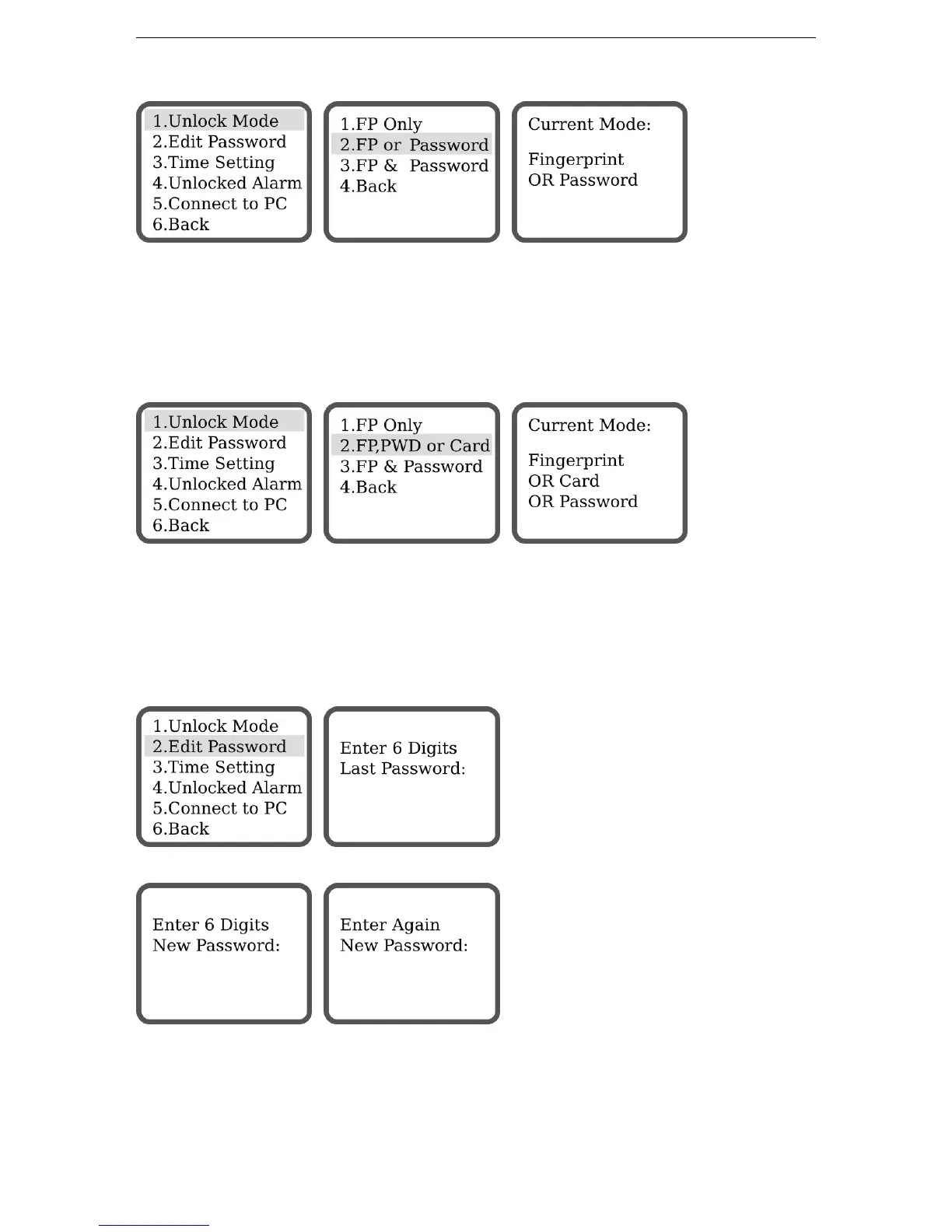 1.Unlock Mode
2.Edit Password
3.Time Setting
4.Unlocked Alarm
5.Connect to PC
6.Back

1.FP Only
2.FP or Password
3.FP & Password
4.Back

Current Mode:

Fingerprint
OR Password

1.Unlock Mode
2.Edit Password
3.Time Setting
4.Unlocked Alarm
5.Connect to PC
6.Back

1.FP Only
2.FP,PWD or Card
3.FP & Password
4.Back

Current Mode:

Fingerprint
OR Card
OR Password

1.Unlock Mode
2.Edit Password
3.Time Setting
4.Unlocked Alarm
5.Connect to PC
6.Back

Enter 6 Digits
Last Password:

Enter 6 Digits
New Password:

Enter Again
New Password: